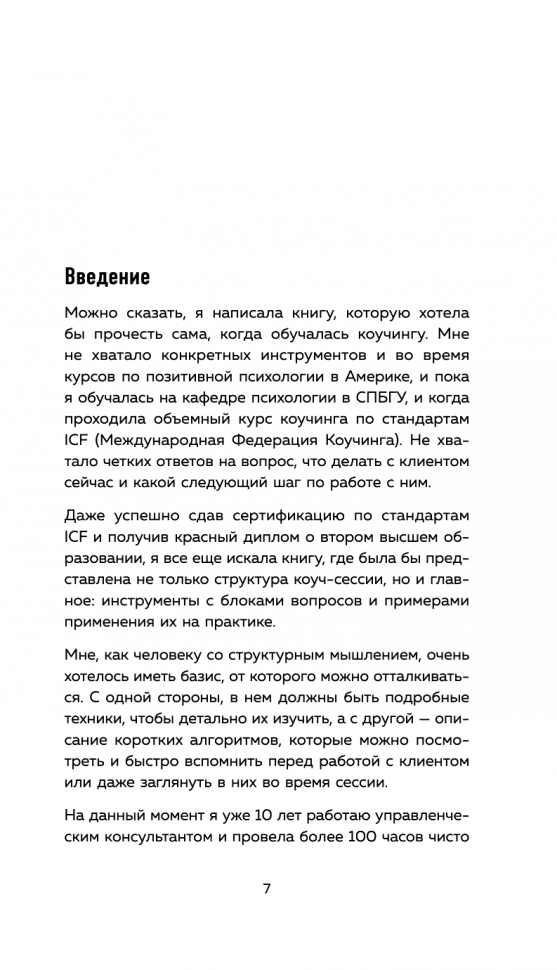 Введение

Можно сказать, я написала книгу, которую хотела бы прочесть сама, когда обучалась коучингу. Мне не хватало конкретных инструментов и во время курсов по позитивной психологии в Америке, и пока я обучалась на кафедре психологии в СПБГУ, и когда проходила объемный курс коучинга по стандартам ICF (Международная Федерация Коучинга). Не хватало четких ответов на вопрос, что делать с клиентом сейчас и какой следующий шаг по работе с ним.

Даже успешно сдав сертификацию по стандартам ICF и получив красный диплом о втором высшем образовании, я все еще искала книгу, где была бы представлена не только структура коуч-сессии, но и главное: инструменты с блоками вопросов и примерами применения их на практике.

Мне, как человеку со структурным мышлением, очень хотелось иметь базис, от которого можно отталкиваться. С одной стороны, в нем должны быть подробные техники, чтобы детально их изучить, а с другой — описание коротких алгоритмов, которые можно посмотреть и быстро вспомнить перед работой с клиентом или даже заглянуть в них во время сессии.

На данный момент я уже 10 лет работаю управленческим консультантом и провела более 100 часов чисто

7